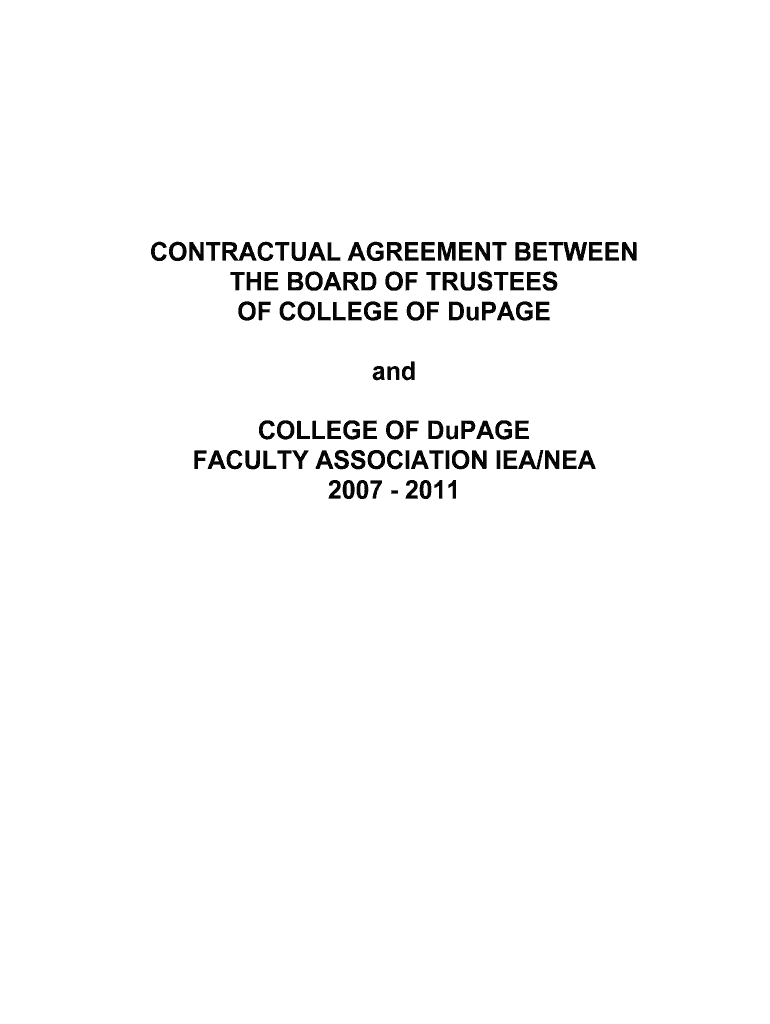 CONTRACTUAL AGREEMENT BETWEEN
THE BOARD OF TRUSTEES
OF COLLEGE OF DuPAGE

and

COLLEGE OF DuPAGE
FACULTY ASSOCIATION IEA/NEA
2007 - 2011